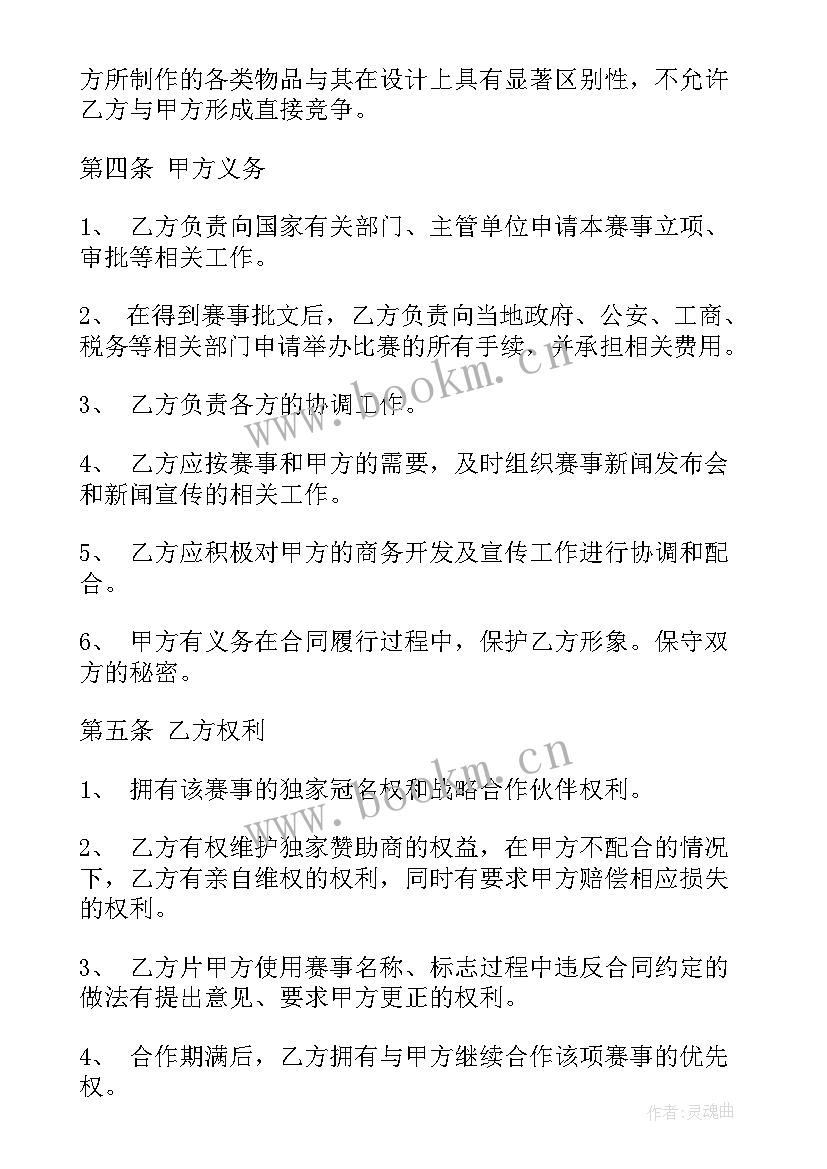 方所制作的各类物品与其在设计上具有显著区别性，不允许乙方与甲方形成直接竞争。

第四条 甲方义务

1、 乙方负责向国家有关部门、主管单位申请本赛事立项、审批等相关工作。

2、 在得到赛事批文后，乙方负责向当地政府、公安、工商、税务等相关部门申请举办比赛的所有手续，并承担相关费用。

3、 乙方负责各方的协调工作。

4、 乙方应按赛事和甲方的需要，及时组织赛事新闻发布会和新闻宣传的相关工作。

5、 乙方应积极对甲方的商务开发及宣传工作进行协调和配合。

6、 甲方有义务在合同履行过程中，保护乙方形象。保守双方的秘密。

第五条 乙方权利

1、 拥有该赛事的独家冠名权和战略合作伙伴权利。

2、 乙方有权维护独家赞助商的权益，在甲方不配合的情况下，乙方有亲自维权的权利，同时有要求甲方赔偿相应损失的权利。

3、 乙方片甲方使用赛事名称、标志过程中违反合同约定的做法有提出意见、要求甲方更正的权利。

4、 合作期满后，乙方拥有与甲方继续合作该项赛事的优先权。

www.bookm.cn

www.bookm.cn

作者:灵魂曲